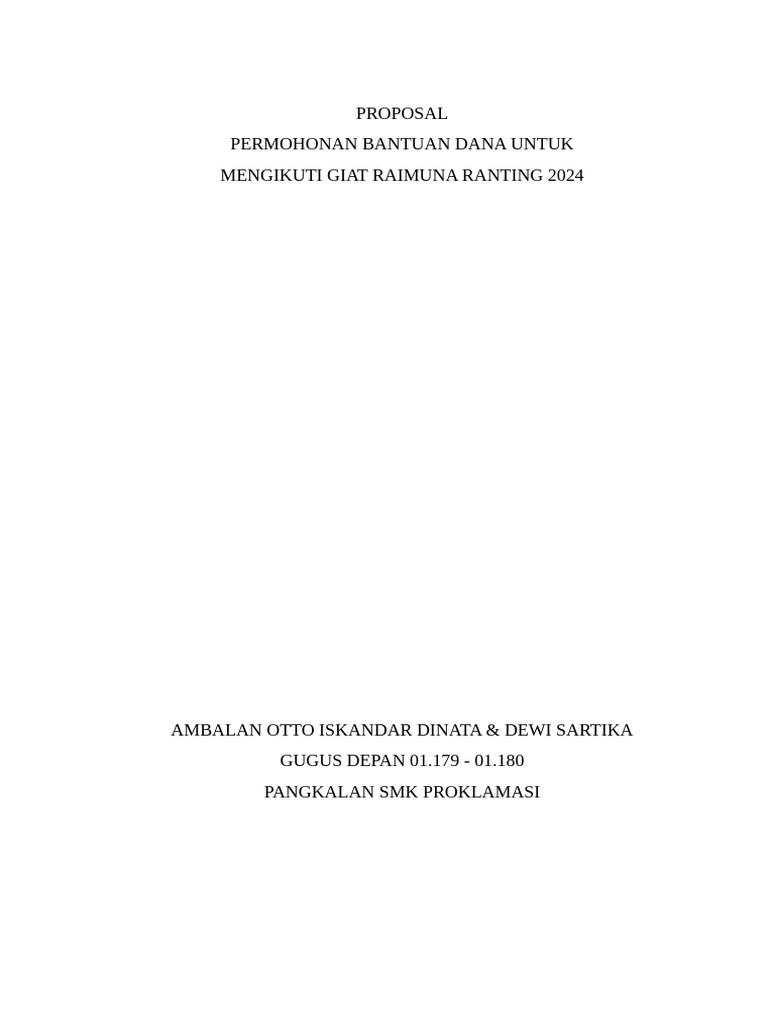 PROPOSAL
PERMOHONAN BANTUAN DANA UNTUK
MENGIKUTI GIAT RAIMUNA RANTING 2024

AMBALAN OTTO ISKANDAR DINATA & DEWI SARTIKA
GUGUS DEPAN 01.179 - 01.180
PANGKALAN SMK PROKLAMASI